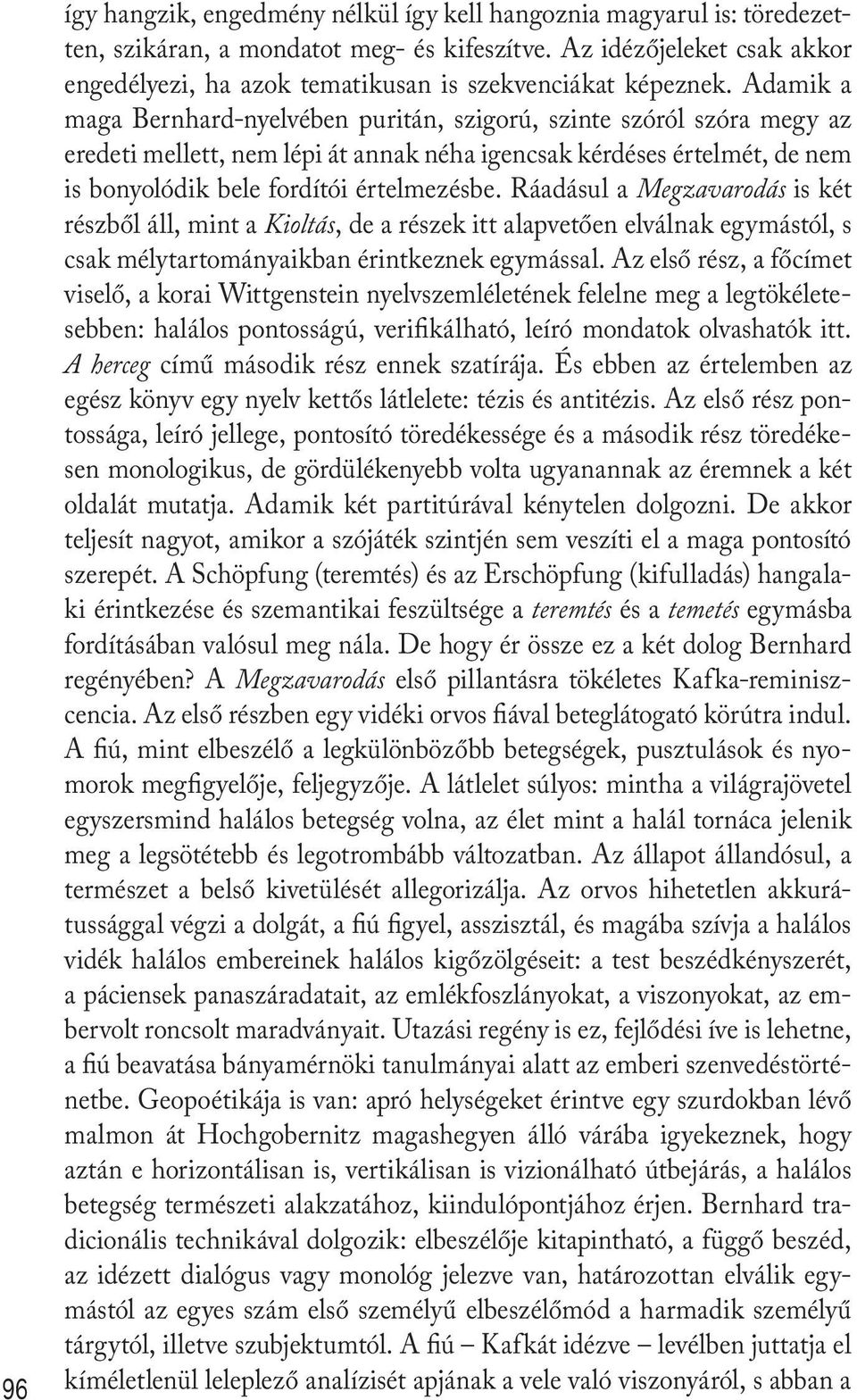 így hangzik, engedmény nélkül így kell hangoznia magyarul is: töredezetten, szikáran, a mondatot meg- és kifeszítve. Az idézőjeleket csak akkor engedélyezi, ha azok tematikusan is szekvenciákat képeznek. Adamik a maga Bernhard-nyelvében puritán, szigorú, szinte szóról szóra megy az eredeti mellett, nem lépi át annak néha igencsak kérdéses értelmét, de nem is bonyolódik bele fordítói értelmezésbe. Ráadásul a Megzavarodás is két részből áll, mint a Kioltás, de a részek itt alapvetően elválnak egymástól, s csak mélytartományaikban érintkeznek egymással. Az első rész, a főcímet viselő, a korai Wittgenstein nyelvszemléletének felelne meg a legtökéletesebben: halálos pontosságú, verifikálható, leíró mondatok olvashatók itt. A herceg című második rész ennek szatírája. És ebben az értelemben az egész könyv egy nyelv kettős látlelete: tézis és antitézis. Az első rész pontossága, leíró jellege, pontosító töredékessége és a második rész töredékesen monologikus, de gördülékenyebb volta ugyanannak az éremnek a két oldalát mutatja. Adamik két partitúrával kénytelen dolgozni. De akkor teljesít nagyot, amikor a szójáték szintjén sem veszíti el a maga pontosító szerepét. A Schöpfung (teremtés) és az Erschöpfung (kifulladás) hangalaki érintkezése és szemantikai feszültsége a teremtés és a temetés egymásba fordításában valósul meg nála. De hogy ér össze ez a két dolog Bernhard regényében? A Megzavarodás első pillantásra tökéletes Kafka-reminiszcencia. Az első részben egy vidéki orvos fiával beteglátogató körútra indul. A fiú, mint elbeszélő a legkülönbözőbb betegségek, pusztulások és nyomorok megfigyelője, feljegyzője. A látlelet súlyos: mintha a világrajövetel egyszersmind halálos betegség volna, az élet mint a halál tornáca jelenik meg a legsötétebb és legotrombább változatban. Az állapot állandósul, a természet a belső kivetülését allegorizálja. Az orvos hihetetlen akkurátussággal végzi a dolgát, a fiú figyel, asszisztál, és magába szívja a halálos vidék halálos embereinek halálos kigőzölgéseit: a test beszédkényszerét, a páciensek panaszáradatait, az emlékfoszlányokat, a viszonyokat, az embervolt roncsolt maradványait. Utazási regény is ez, fejlődési íve is lehetne, a fiú beavatása bányamérnöki tanulmányai alatt az emberi szenvedéstörténetbe. Geopoétikája is van: apró helységeket érintve egy szurdokban lévő malmon át Hochgobernitz magashegyen álló várába igyekeznek, hogy aztán e horizontálisan is, vertikálisan is vizionálható útbejárás, a halálos betegség természeti alakzatához, kiindulópontjához érjen. Bernhard tradicionális technikával dolgozik: elbeszélője kitapintható, a függő beszéd, az idézett dialógus vagy monológ jelezve van, határozottan elválik egymástól az egyes szám első személyű elbeszélőmód a harmadik személyű tárgytól, illetve szubjektumtól. A fiú – Kafkát idézve – levélben juttatja el kíméletlenül leleplező analízisét apjának a vele való viszonyáról, s abban a

96